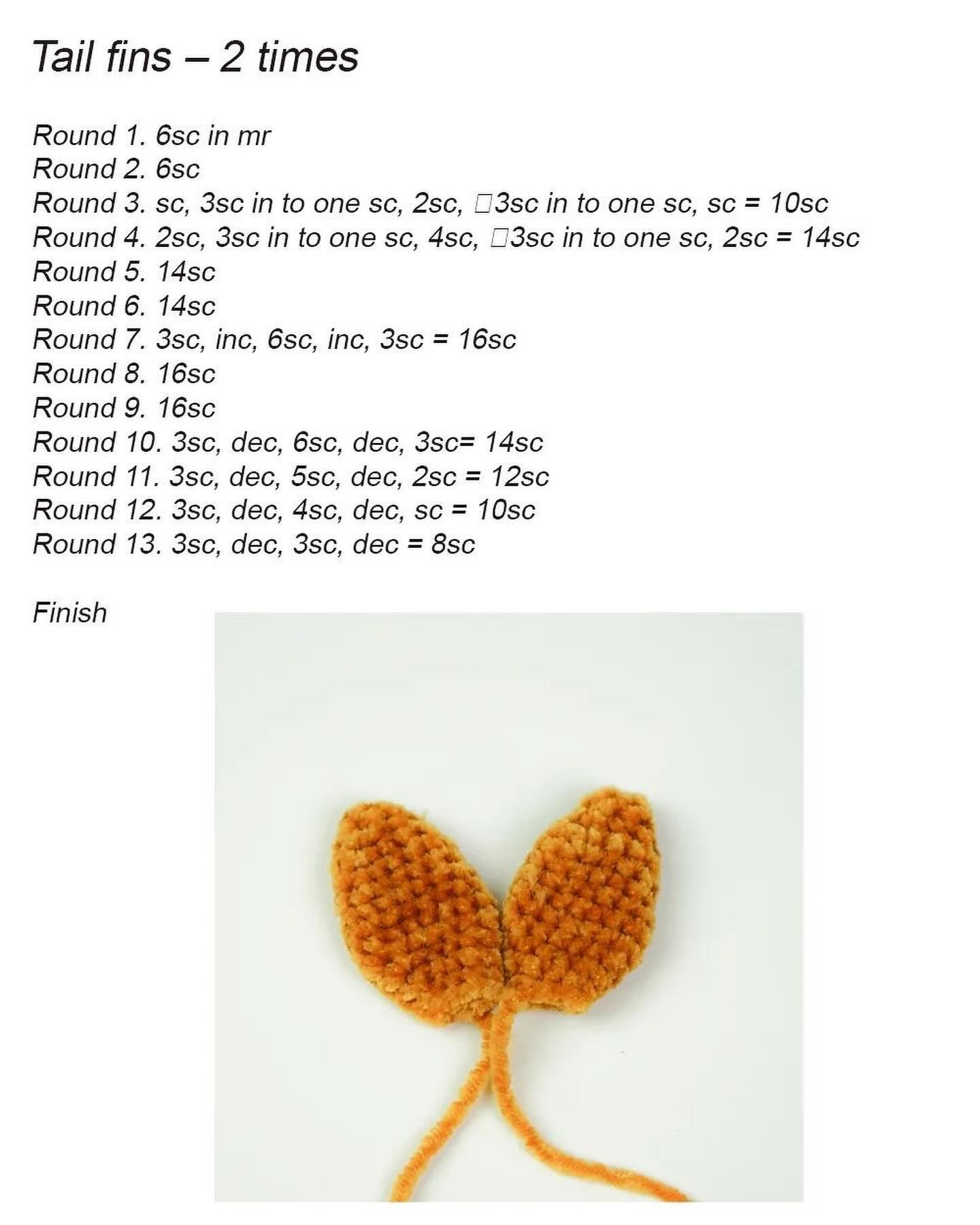 Tail fins – 2 times

Round 1. 6sc in mr
Round 2. 6sc
Round 3. sc, 3sc in to one sc, 2sc, □3sc in to one sc, sc = 10sc
Round 4. 2sc, 3sc in to one sc, 4sc, □3sc in to one sc, 2sc = 14sc
Round 5. 14sc
Round 6. 14sc
Round 7. 3sc, inc, 6sc, inc, 3sc = 16sc
Round 8. 16sc
Round 9. 16sc
Round 10. 3sc, dec, 6sc, dec, 3sc= 14sc
Round 11. 3sc, dec, 5sc, dec, 2sc = 12sc
Round 12. 3sc, dec, 4sc, dec, sc = 10sc
Round 13. 3sc, dec, 3sc, dec = 8sc

Finish